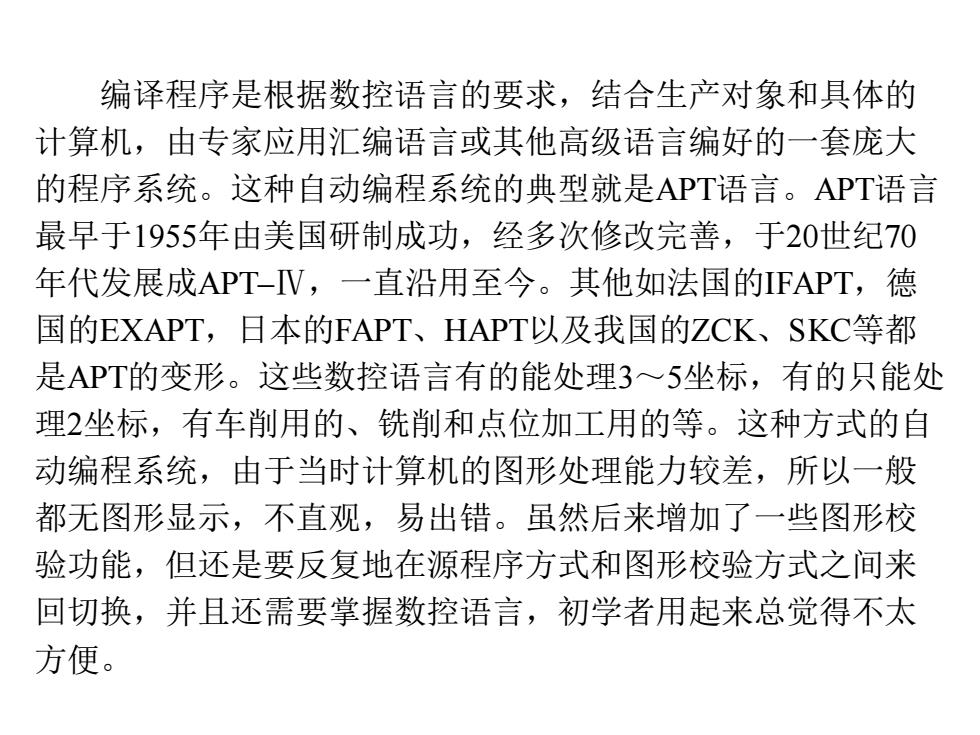 编译程序是根据数控语言的要求，结合生产对象和具体的计算机，由专家应用汇编语言或其他高级语言编好的一套庞大的程序系统。这种自动编程系统的典型就是APT语言。APT语言最早于1955年由美国研制成功，经多次修改完善，于20世纪70年代发展成APT–Ⅳ，一直沿用至今。其他如法国的IFAPT，德国的EXAPT，日本的FAPT、HAPT以及我国的ZCK、SKC等都是APT的变形。这些数控语言有的能处理3～5坐标，有的只能处理2坐标，有车削用的、铣削和点位加工用的等。这种方式的自动编程系统，由于当时计算机的图形处理能力较差，所以一般都无图形显示，不直观，易出错。虽然后来增加了一些图形校验功能，但还是要反复地在源程序方式和图形校验方式之间来回切换，并且还需要掌握数控语言，初学者用起来总觉得不太方便。